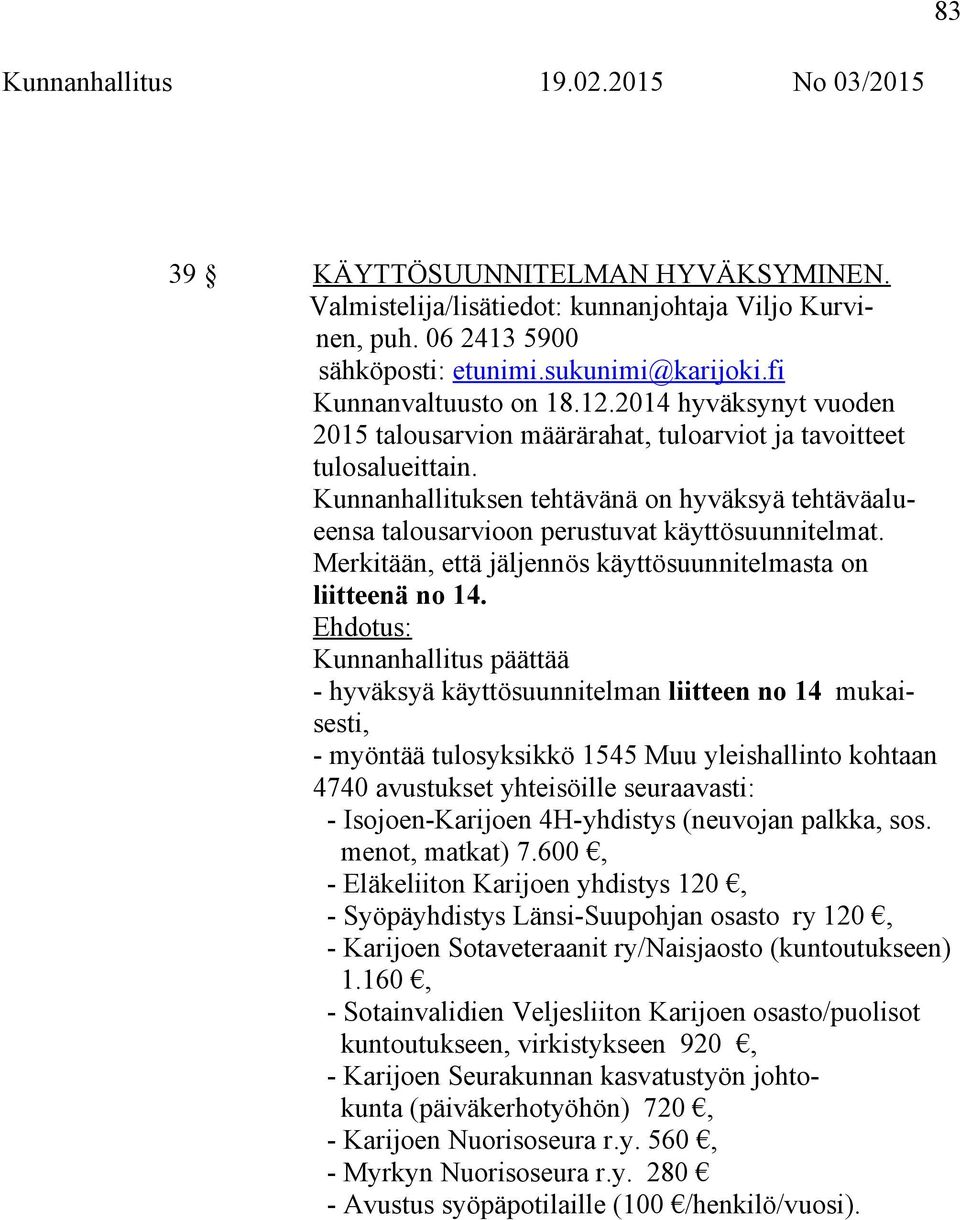 83

Kunnanhallitus 19.02.2015 No 03/2015

39 § KÄYTTÖSUUNNITELMAN HYVÄKSYMINEN.
Valmistelija/lisätiedot: kunnanjohtaja Viljo Kurvinen, puh. 06 2413 5900
sähköposti: etunimi.sukunimi@karijoki.fi
Kunnanvaltuusto on 18.12.2014 hyväksynyt vuoden 2015 talousarvion määrärahat, tuloarviot ja tavoitteet tulosalueittain.
Kunnanhallituksen tehtävänä on hyväksyä tehtäväalueensa talousarvioon perustuvat käyttösuunnitelmat.
Merkitään, että jäljennös käyttösuunnitelmasta on liitteenä no 14.
Ehdotus:
Kunnanhallitus päättää
- hyväksyä käyttösuunnitelman liitteen no 14 mukaisesti,
- myöntää tulosyksikkö 1545 Muu yleishallinto kohtaan 4740 avustukset yhteisöille seuraavasti:
- Isojoen-Karijoen 4H-yhdistys (neuvojan palkka, sos. menot, matkat) 7.600 €,
- Eläkeliiton Karijoen yhdistys 120 €,
- Syöpäyhdistys Länsi-Suupohjan osasto ry 120 €,
- Karijoen Sotaveteraanit ry/Naisjaosto (kuntoutukseen) 1.160 €,
- Sotainvalidien Veljesliiton Karijoen osasto/puolisot kuntoutukseen, virkistykseen 920 €,
- Karijoen Seurakunnan kasvatustyön johtokunta (päiväkerhotyöhön) 720 €,
- Karijoen Nuorisoseura r.y. 560 €,
- Myrkyn Nuorisoseura r.y. 280 €
- Avustus syöpäpotilaille (100 €/henkilö/vuosi).